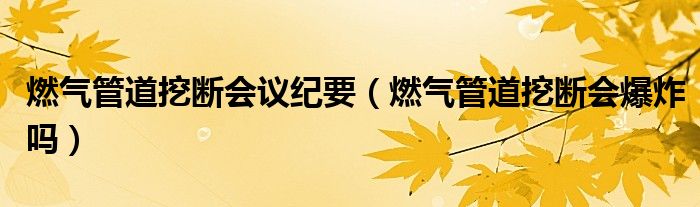 燃气管道挖断会议纪要（燃气管道挖断会爆炸吗）